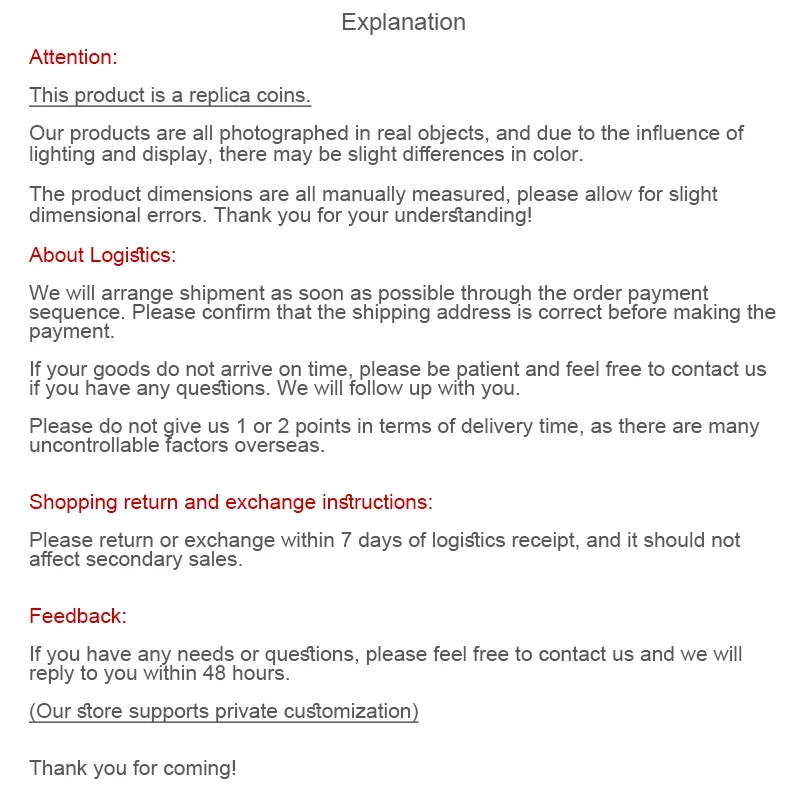 Explanation

Attention:

This product is a replica coins.

Our products are all photographed in real objects, and due to the influence of lighting and display, there may be slight differences in color.

The product dimensions are all manually measured, please allow for slight dimensional errors. Thank you for your understanding!

About Logistics:

We will arrange shipment as soon as possible through the order payment sequence. Please confirm that the shipping address is correct before making the payment.

If your goods do not arrive on time, please be patient and feel free to contact us if you have any questions. We will follow up with you.

Please do not give us 1 or 2 points in terms of delivery time, as there are many uncontrollable factors overseas.

Shopping return and exchange instructions:

Please return or exchange within 7 days of logistics receipt, and it should not affect secondary sales.

Feedback:

If you have any needs or questions, please feel free to contact us and we will reply to you within 48 hours.

(Our store supports private customization)

Thank you for coming!